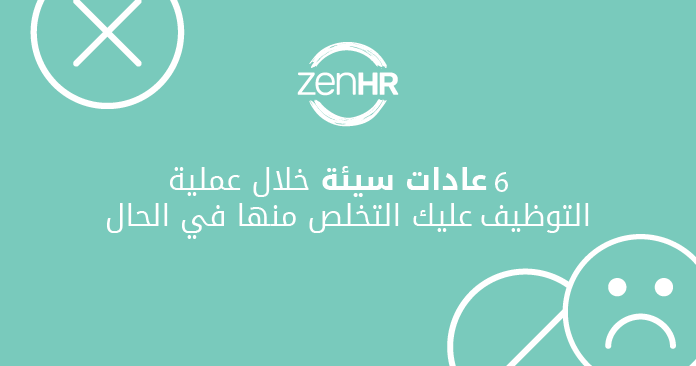 zenHR

6 عادات سيئة خلال عملية التوظيف عليك التخلص منها في الحال